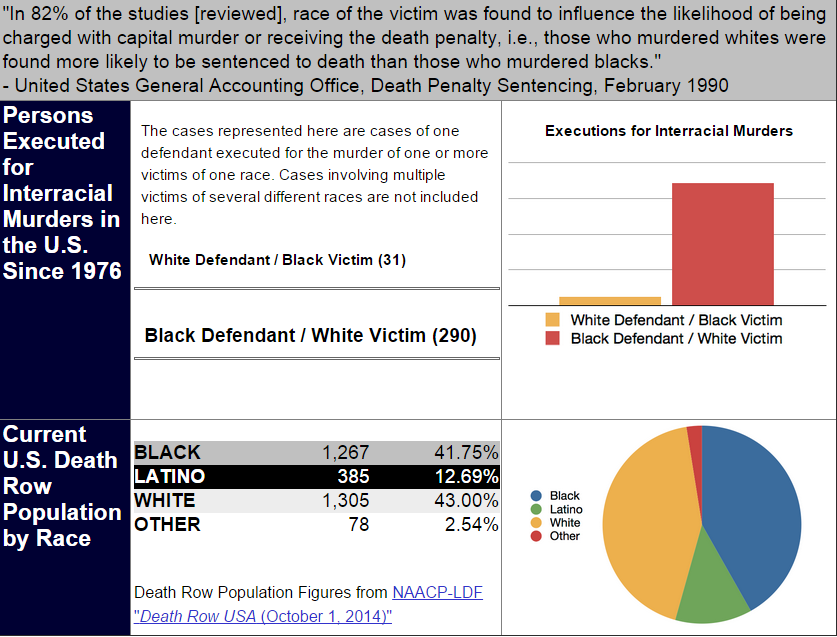 "In 82% of the studies [reviewed], race of the victim was found to influence the likelihood of being charged with capital murder or receiving the death penalty, i.e., those who murdered whites were found more likely to be sentenced to death than those who murdered blacks."
- United States General Accounting Office, Death Penalty Sentencing, February 1990

Persons Executed for Interracial Murders in the U.S. Since 1976

The cases represented here are cases of one defendant executed for the murder of one or more victims of one race. Cases involving multiple victims of several different races are not included here.

White Defendant / Black Victim (31)

Black Defendant / White Victim (290)

Executions for Interracial Murders

White Defendant / Black Victim
Black Defendant / White Victim

Current U.S. Death Row Population by Race

| BLACK | 1,267 | 41.75% |
|---|---|---|
| LATINO | 385 | 12.69% |
| WHITE | 1,305 | 43.00% |
| OTHER | 78 | 2.54% |

Death Row Population Figures from NAACP-LDF "Death Row USA (October 1, 2014)"

Black
Latino
White
Other